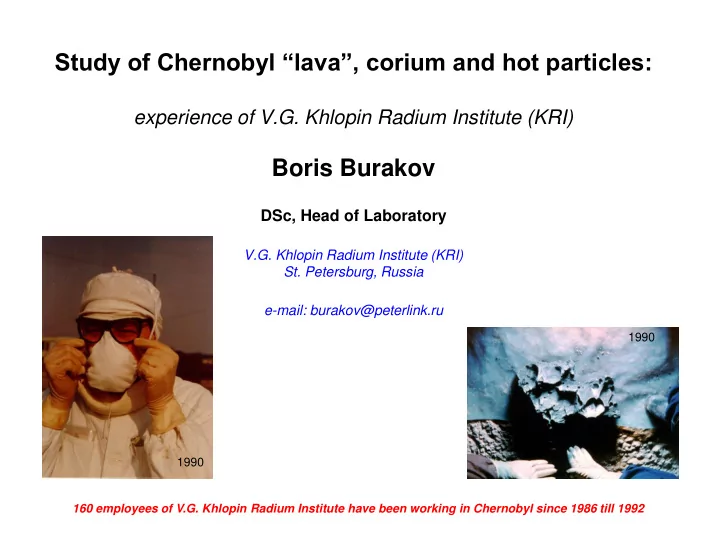 Study of Chernobyl “lava”, corium and hot particles:

experience of V.G. Khlopin Radium Institute (KRI)

Boris Burakov

DSc, Head of Laboratory

V.G. Khlopin Radium Institute (KRI)
St. Petersburg, Russia

e-mail: burakov@peterlink.ru

1990

1990

160 employees of V.G. Khlopin Radium Institute have been working in Chernobyl since 1986 till 1992